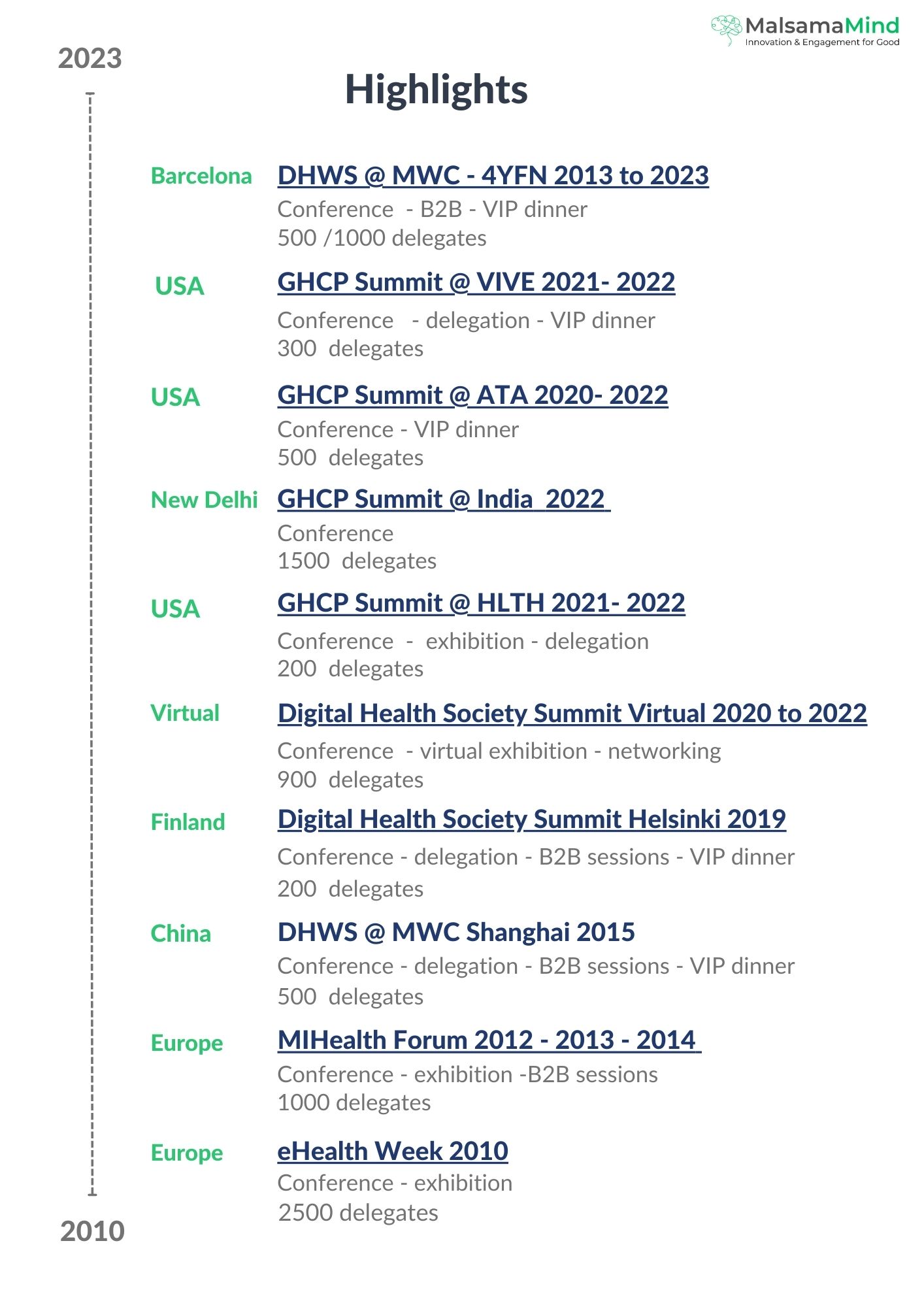 MalsamaMind
Innovation & Engagement for Good

2023

Highlights

Barcelona

DHWS @ MWC - 4YFN 2013 to 2023
Conference - B2B - VIP dinner
500 /1000 delegates

USA

GHCP Summit @ VIVE 2021- 2022
Conference - delegation - VIP dinner
300 delegates

USA

GHCP Summit @ ATA 2020- 2022
Conference - VIP dinner
500 delegates

New Delhi

GHCP Summit @ India 2022
Conference
1500 delegates

USA

GHCP Summit @ HLTH 2021- 2022
Conference - exhibition - delegation
200 delegates

Virtual

Digital Health Society Summit Virtual 2020 to 2022
Conference - virtual exhibition - networking
900 delegates

Finland

Digital Health Society Summit Helsinki 2019
Conference - delegation - B2B sessions - VIP dinner
200 delegates

China

DHWS @ MWC Shanghai 2015
Conference - delegation - B2B sessions - VIP dinner
500 delegates

Europe

MIHealth Forum 2012 - 2013 - 2014
Conference - exhibition -B2B sessions
1000 delegates

Europe

eHealth Week 2010
Conference - exhibition
2500 delegates

2010